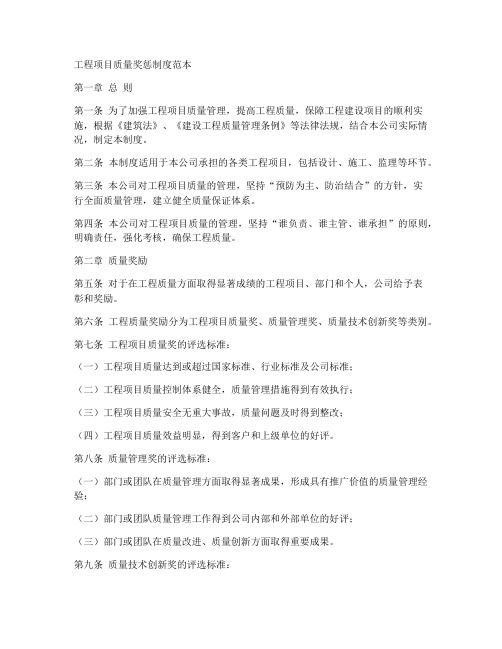 工程项目质量奖惩制度范本

第一章 总 则

第一条 为了加强工程项目质量管理，提高工程质量，保障工程建设项目的顺利实施，根据《建筑法》、《建设工程质量管理条例》等法律法规，结合本公司实际情况，制定本制度。

第二条 本制度适用于本公司承担的各类工程项目，包括设计、施工、监理等环节。

第三条 本公司对工程项目质量的管理，坚持“预防为主、防治结合”的方针，实行全面质量管理，建立健全质量保证体系。

第四条 本公司对工程项目质量的管理，坚持“谁负责、谁主管、谁承担”的原则，明确责任，强化考核，确保工程质量。

第二章 质量奖励

第五条 对于在工程质量方面取得显著成绩的工程项目、部门和个人，公司给予表彰和奖励。

第六条 工程质量奖励分为工程项目质量奖、质量管理奖、质量技术创新奖等类别。

第七条 工程项目质量奖的评选标准：

（一）工程项目质量达到或超过国家标准、行业标准及公司标准；

（二）工程项目质量控制体系健全，质量管理措施得到有效执行；

（三）工程项目质量安全无重大事故，质量问题及时得到整改；

（四）工程项目质量效益明显，得到客户和上级单位的好评。

第八条 质量管理奖的评选标准：

（一）部门或团队在质量管理方面取得显著成果，形成具有推广价值的质量管理经验；

（二）部门或团队质量管理工作得到公司内部和外部单位的好评；

（三）部门或团队在质量改进、质量创新方面取得重要成果。

第九条 质量技术创新奖的评选标准：